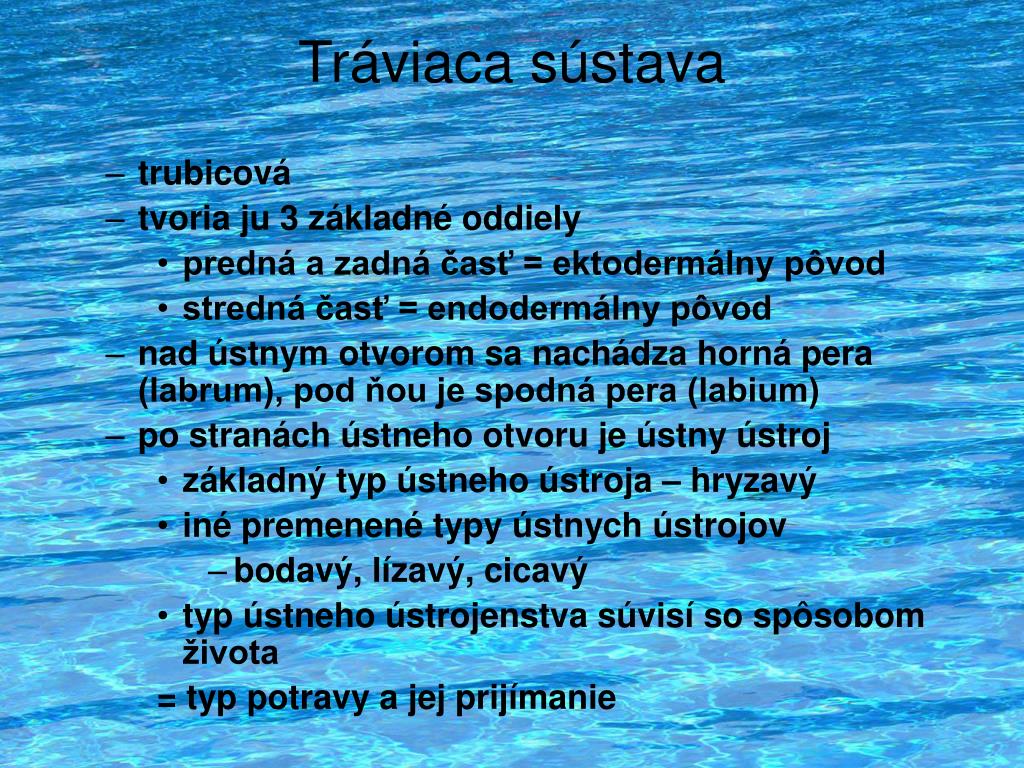 Tráviaca sústava

– trubicová
– tvoria ju 3 základné oddiely
• predná a zadná časť = ektodermálny pôvod
• stredná časť = endodermálny pôvod
– nad ústnym otvorom sa nachádza horná pera (labrum), pod ňou je spodná pera (labium)
– po stranách ústneho otvoru je ústny ústroj
• základný typ ústneho ústroja – hryzavý
• iné premenené typy ústnych ústrojov
– bodavý, lízavý, cicavý
• typ ústneho ústrojenstva súvisí so spôsobom života
= typ potravy a jej prijímanie